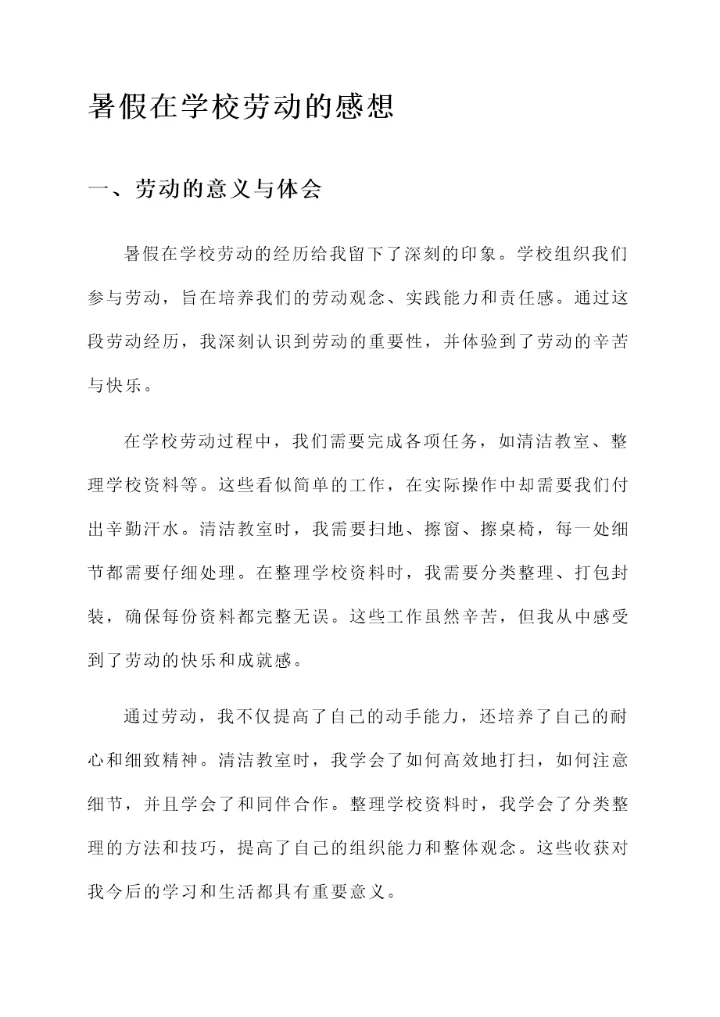 暑假在学校劳动的感想

一、劳动的意义与体会

暑假在学校劳动的经历给我留下了深刻的印象。学校组织我们参与劳动，旨在培养我们的劳动观念、实践能力和责任感。通过这段劳动经历，我深刻认识到劳动的重要性，并体验到了劳动的辛苦与快乐。

在学校劳动过程中，我们需要完成各项任务，如清洁教室、整理学校资料等。这些看似简单的工作，在实际操作中却需要我们付出辛勤汗水。清洁教室时，我需要扫地、擦窗、擦桌椅，每一处细节都需要仔细处理。在整理学校资料时，我需要分类整理、打包封装，确保每份资料都完整无误。这些工作虽然辛苦，但我从中感受到了劳动的快乐和成就感。

通过劳动，我不仅提高了自己的动手能力，还培养了自己的耐心和细致精神。清洁教室时，我学会了如何高效地打扫，如何注意细节，并且学会了和同伴合作。整理学校资料时，我学会了分类整理的方法和技巧，提高了自己的组织能力和整体观念。这些收获对我今后的学习和生活都具有重要意义。